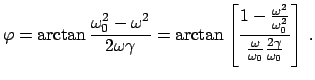 $\varphi = \arctan \frac{\omega_0^2 - \omega^2}{2\omega\gamma} = \arctan \left[ \frac{1 - \frac{\omega^2}{\omega_0^2}}{\frac{\omega}{\omega_0} \frac{2\gamma}{\omega_0}} \right] .$